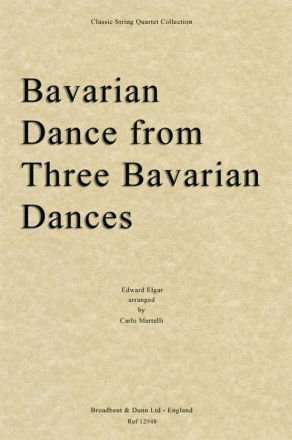 Classic String Quartet Collection

Bavarian Dance from Three Bavarian Dances

Edward Elgar
arranged
by
Carlo Martelli

Broadbent & Dunn Ltd - England
Ref 12948